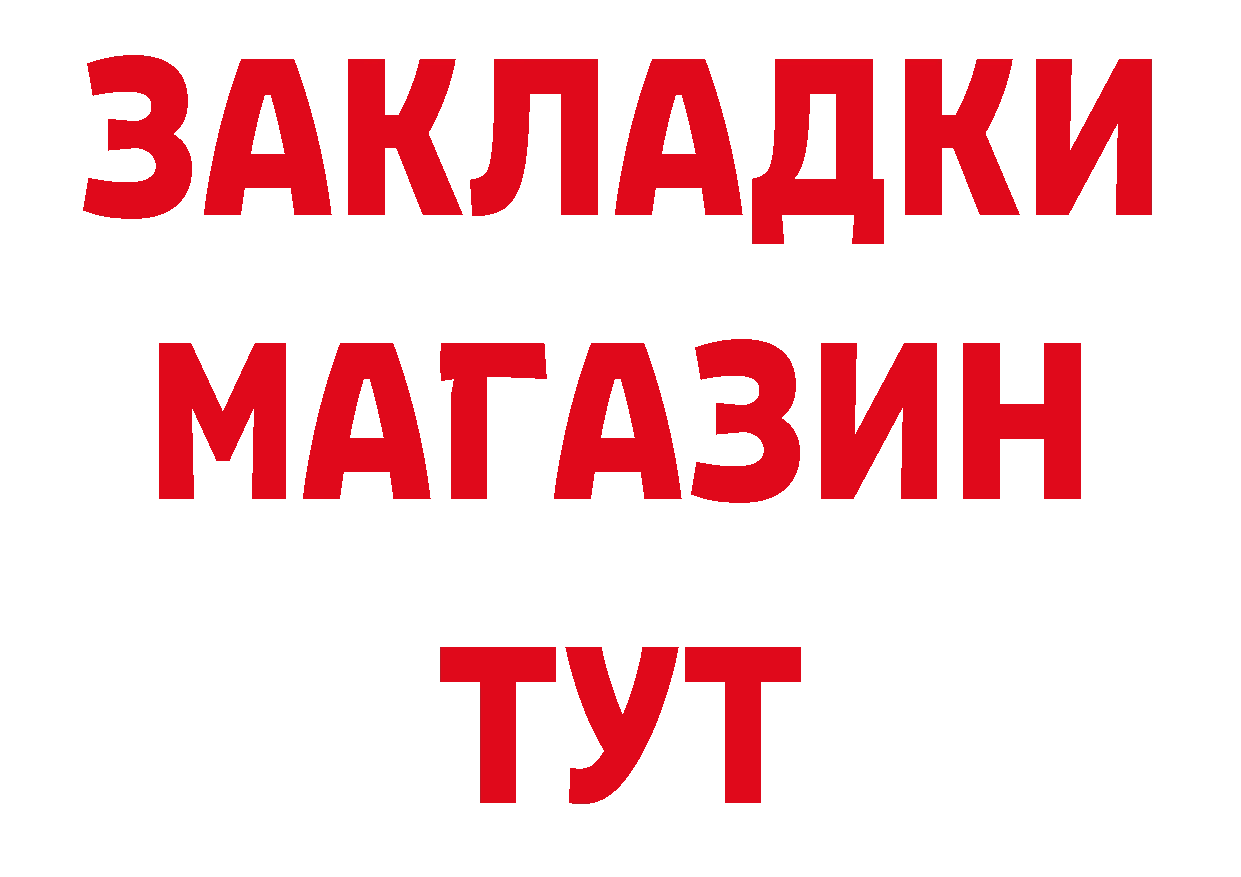 ЗАКЛАДКИ
МАГАЗИН
ТУТ